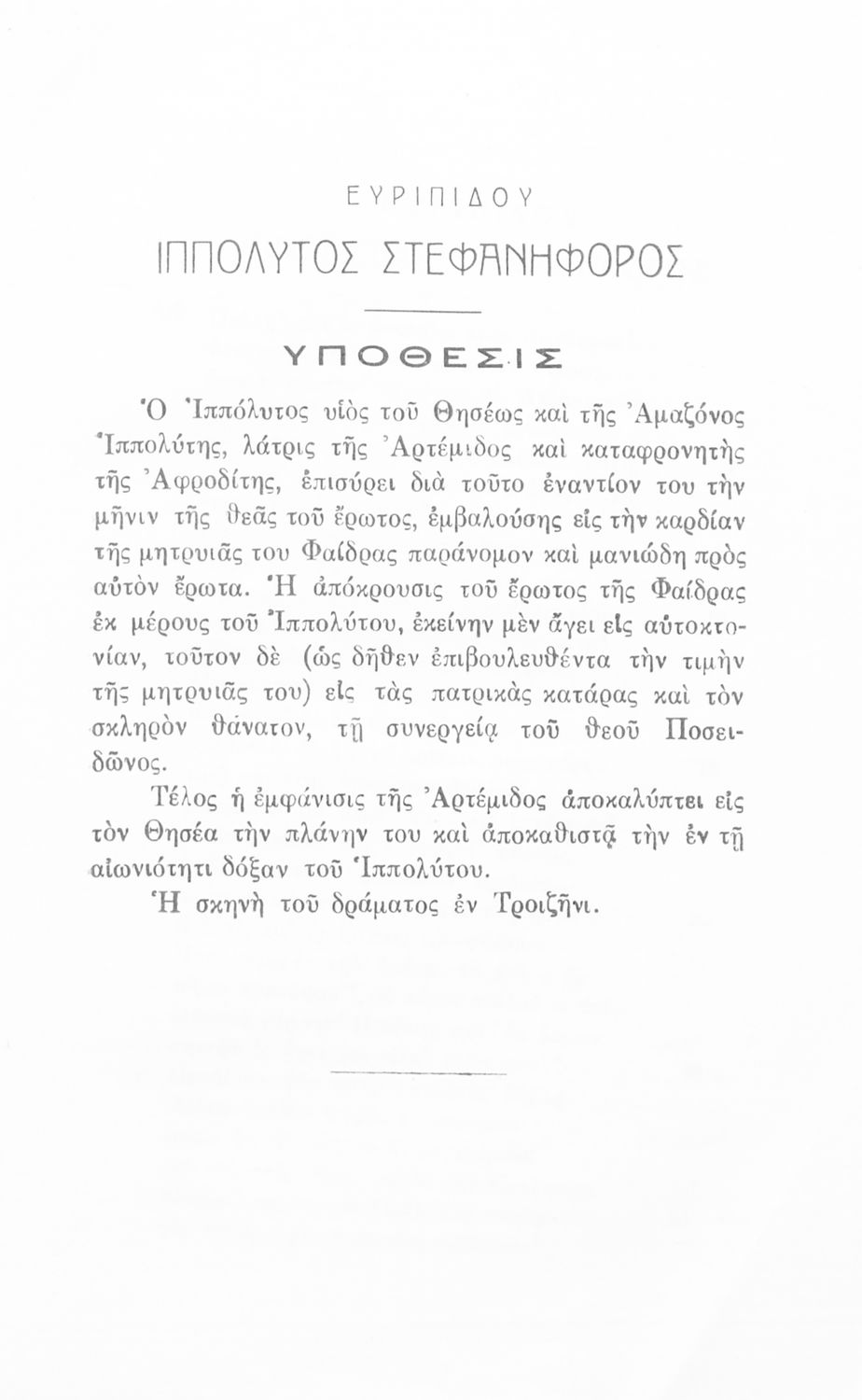 ΕΥΡΙΠΙΔΟΥ

ΙΠΠΟΛΥΤΟΣ ΣΤΕΦΑΝΗΦΟΡΟΣ

ΥΠΟΘΕΣΙΣ

Ὁ Ἱππόλυτος υἱὸς τοῦ Θησέως καὶ τῆς Ἀμαζόνος Ἱππολύτης, λάτρις τῆς Ἀρτέμιδος καὶ καταφρονητὴς τῆς Ἀφροδίτης, ἐπισύρει διὰ τοῦτο ἐναντίον του τὴν μῆνιν τῆς θεᾶς τοῦ ἔρωτος, ἐμβαλούσης εἰς τὴν καρδίαν τῆς μητρυιᾶς του Φαίδρας παράνομον καὶ μανιώδη πρὸς αὐτὸν ἔρωτα. Ἡ ἀπόκρουσις τοῦ ἔρωτος τῆς Φαίδρας ἐκ μέρους τοῦ Ἱππολύτου, ἐκείνην μὲν ἄγει εἰς αὐτοκτονίαν, τοῦτον δὲ (ὡς δῆθεν ἐπιβουλευθέντα τὴν τιμὴν τῆς μητρυιᾶς του) εἰς τὰς πατρικὰς κατάρας καὶ τὸν σκληρὸν θάνατον, τῇ συνεργείᾳ τοῦ θεοῦ Ποσειδῶνος.

Τέλος ἡ ἐμφάνισις τῆς Ἀρτέμιδος ἀποκαλύπτει εἰς τὸν Θησέα τὴν πλάνην του καὶ ἀποκαθιστᾷ τὴν ἐν τῇ αἰωνιότητι δόξαν τοῦ Ἱππολύτου.

Ἡ σκηνὴ τοῦ δράματος ἐν Τροιζῆνι.